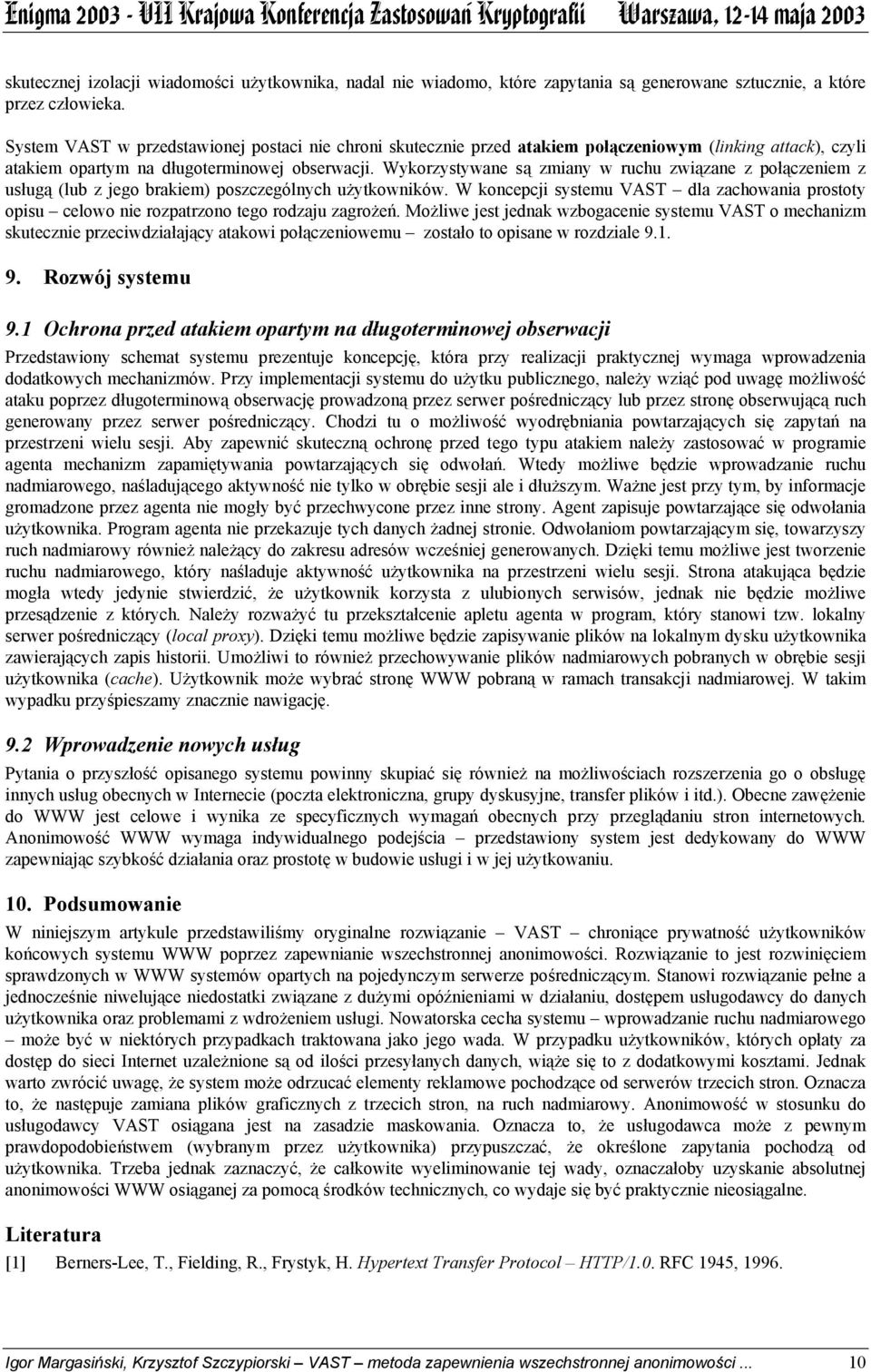 Enigma 2003 - VII Krajowa Konferencja Zastosowań Kryptografii Warszawa, 12-14 maja 2003

skutecznej izolacji wiadomości użytkownika, nadal nie wiadomo, które zapytania są generowane sztucznie, a które przez człowieka.

System VAST w przedstawionej postaci nie chroni skutecznie przed atakiem połączeniowym (linking attack), czyli atakiem opartym na długoterminowej obserwacji. Wykorzystywane są zmiany w ruchu związane z połączeniem z usługą (lub z jego brakiem) poszczególnych użytkowników. W koncepcji systemu VAST – dla zachowania prostoty opisu – celowo nie rozpatrzono tego rodzaju zagrożeń. Możliwe jest jednak wzbogacenie systemu VAST o mechanizm skutecznie przeciwdziałający atakowi połączeniowemu – zostało to opisane w rozdziale 9.1.

9. Rozwój systemu

9.1 Ochrona przed atakiem opartym na długoterminowej obserwacji

Przedstawiony schemat systemu prezentuje koncepcję, która przy realizacji praktycznej wymaga wprowadzenia dodatkowych mechanizmów. Przy implementacji systemu do użytku publicznego, należy wziąć pod uwagę możliwość ataku poprzez długoterminową obserwację prowadzoną przez serwer pośredniczący lub przez stronę obserwującą ruch generowany przez serwer pośredniczący. Chodzi tu o możliwość wyodrębniania powtarzających się zapytań na przestrzeni wielu sesji. Aby zapewnić skuteczną ochronę przed tego typu atakiem należy zastosować w programie agenta mechanizm zapamiętywania powtarzających się odwołań. Wtedy możliwe będzie wprowadzanie ruchu nadmiarowego, naśladującego aktywność nie tylko w obrębie sesji ale i dłuższym. Ważne jest przy tym, by informacje gromadzone przez agenta nie mogły być przechwycone przez inne strony. Agent zapisuje powtarzające się odwołania użytkownika. Program agenta nie przekazuje tych danych żadnej stronie. Odwołaniom powtarzającym się, towarzyszy ruch nadmiarowy również należący do zakresu adresów wcześniej generowanych. Dzięki temu możliwe jest tworzenie ruchu nadmiarowego, który naśladuje aktywność użytkownika na przestrzeni wielu sesji. Strona atakująca będzie mogła wtedy jedynie stwierdzić, że użytkownik korzysta z ulubionych serwisów, jednak nie będzie możliwe przesądzenie z których. Należy rozważyć tu przekształcenie apletu agenta w program, który stanowi tzw. lokalny serwer pośredniczący (local proxy). Dzięki temu możliwe będzie zapisywanie plików na lokalnym dysku użytkownika zawierających zapis historii. Umożliwi to również przechowywanie plików nadmiarowych pobranych w obrębie sesji użytkownika (cache). Użytkownik może wybrać stronę WWW pobraną w ramach transakcji nadmiarowej. W takim wypadku przyśpieszamy znacznie nawigację.

9.2 Wprowadzenie nowych usług

Pytania o przyszłość opisanego systemu powinny skupiać się również na możliwościach rozszerzenia go o obsługę innych usług obecnych w Internecie (poczta elektroniczna, grupy dyskusyjne, transfer plików i itd.). Obecne zawężenie do WWW jest celowe i wynika ze specyficznych wymagań obecnych przy przeglądaniu stron internetowych. Anonimowość WWW wymaga indywidualnego podejścia – przedstawiony system jest dedykowany do WWW zapewniając szybkość działania oraz prostotę w budowie usługi i w jej użytkowaniu.

10. Podsumowanie

W niniejszym artykule przedstawiliśmy oryginalne rozwiązanie – VAST – chroniące prywatność użytkowników końcowych systemu WWW poprzez zapewnianie wszechstronnej anonimowości. Rozwiązanie to jest rozwinięciem sprawdzonych w WWW systemów opartych na pojedynczym serwerze pośredniczącym. Stanowi rozwiązanie pełne a jednocześnie niwelujące niedostatki związane z dużymi opóźnieniami w działaniu, dostępem usługodawcy do danych użytkownika oraz problemami z wdrożeniem usługi. Nowatorska cecha systemu – wprowadzanie ruchu nadmiarowego – może być w niektórych przypadkach traktowana jako jego wada. W przypadku użytkowników, których opłaty za dostęp do sieci Internet uzależnione są od ilości przesyłanych danych, wiąże się to z dodatkowymi kosztami. Jednak warto zwrócić uwagę, że system może odrzucać elementy reklamowe pochodzące od serwerów trzecich stron. Oznacza to, że następuje zamiana plików graficznych z trzecich stron, na ruch nadmiarowy. Anonimowość w stosunku do usługodawcy VAST osiągana jest na zasadzie maskowania. Oznacza to, że usługodawca może z pewnym prawdopodobieństwem (wybranym przez użytkownika) przypuszczać, że określone zapytania pochodzą od użytkownika. Trzeba jednak zaznaczyć, że całkowite wyeliminowanie tej wady, oznaczałoby uzyskanie absolutnej anonimowości WWW osiąganej za pomocą środków technicznych, co wydaje się być praktycznie nieosiągalne.

Literatura

[1] Berners-Lee, T., Fielding, R., Frystyk, H. Hypertext Transfer Protocol – HTTP/1.0. RFC 1945, 1996.

Igor Margasiński, Krzysztof Szczypiorski – VAST – metoda zapewnienia wszechstronnej anonimowości ... 10